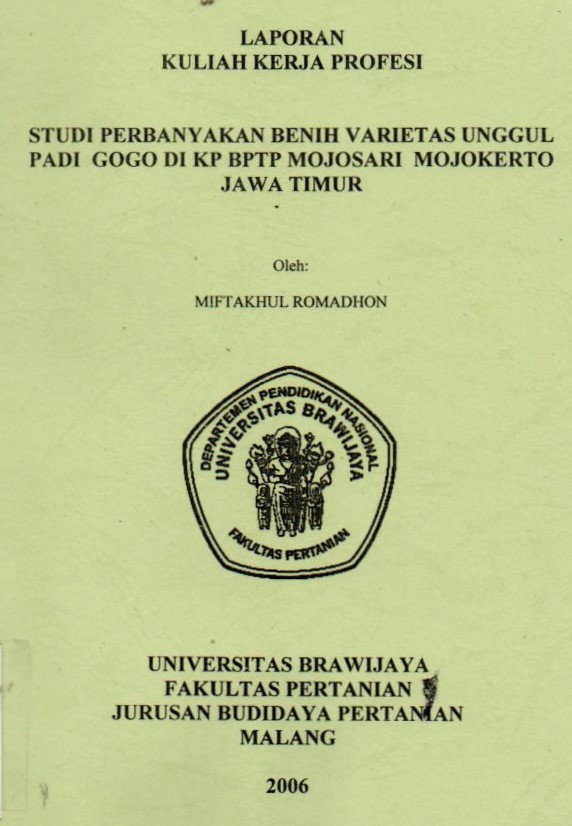 LAPORAN
KULIAH KERJA PROFESI

STUDI PERBANYAKAN BENIH VARIETAS UNGGUL PADI GOGO DI KP BPTP MOJOSARI MOJOKERTO JAWA TIMUR

Oleh:

MIFTAKHUL ROMADHON

DEPARTEMEN PENDIDIKAN NASIONAL
UNIVERSITAS BRAWIJAYA
FAKULTAS PERTANIAN

UNIVERSITAS BRAWIJAYA
FAKULTAS PERTANIAN
JURUSAN BUDIDAYA PERTANIAN
MALANG

2006